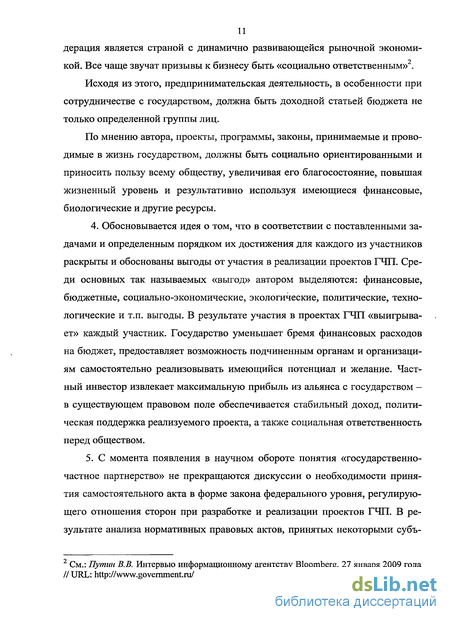 11

дерация является страной с динамично развивающейся рыночной экономикой. Все чаще звучат призывы к бизнесу быть «социально ответственным»$^2$.

Исходя из этого, предпринимательская деятельность, в особенности при сотрудничестве с государством, должна быть доходной статьей бюджета не только определенной группы лиц.

По мнению автора, проекты, программы, законы, принимаемые и проводимые в жизнь государством, должны быть социально ориентированными и приносить пользу всему обществу, увеличивая его благосостояние, повышая жизненный уровень и результативно используя имеющиеся финансовые, биологические и другие ресурсы.

4. Обосновывается идея о том, что в соответствии с поставленными задачами и определенным порядком их достижения для каждого из участников раскрыты и обоснованы выгоды от участия в реализации проектов ГЧП. Среди основных так называемых «выгод» автором выделяются: финансовые, бюджетные, социально-экономические, экологические, политические, технологические и т.п. выгоды. В результате участия в проектах ГЧП «выигрывает» каждый участник. Государство уменьшает бремя финансовых расходов на бюджет, предоставляет возможность подчиненным органам и организациям самостоятельно реализовывать имеющийся потенциал и желание. Частный инвестор извлекает максимальную прибыль из альянса с государством – в существующем правовом поле обеспечивается стабильный доход, политическая поддержка реализуемого проекта, а также социальная ответственность перед обществом.

5. С момента появления в научном обороте понятия «государственно-частное партнерство» не прекращаются дискуссии о необходимости принятия самостоятельного акта в форме закона федерального уровня, регулирующего отношения сторон при разработке и реализации проектов ГЧП. В результате анализа нормативных правовых актов, принятых некоторыми субъ-

$^2$ См.: Путин В.В. Интервью информационному агентству Bloomberg. 27 января 2009 года // URL: http://www.government.ru/

dsLib.net
библиотека диссертаций